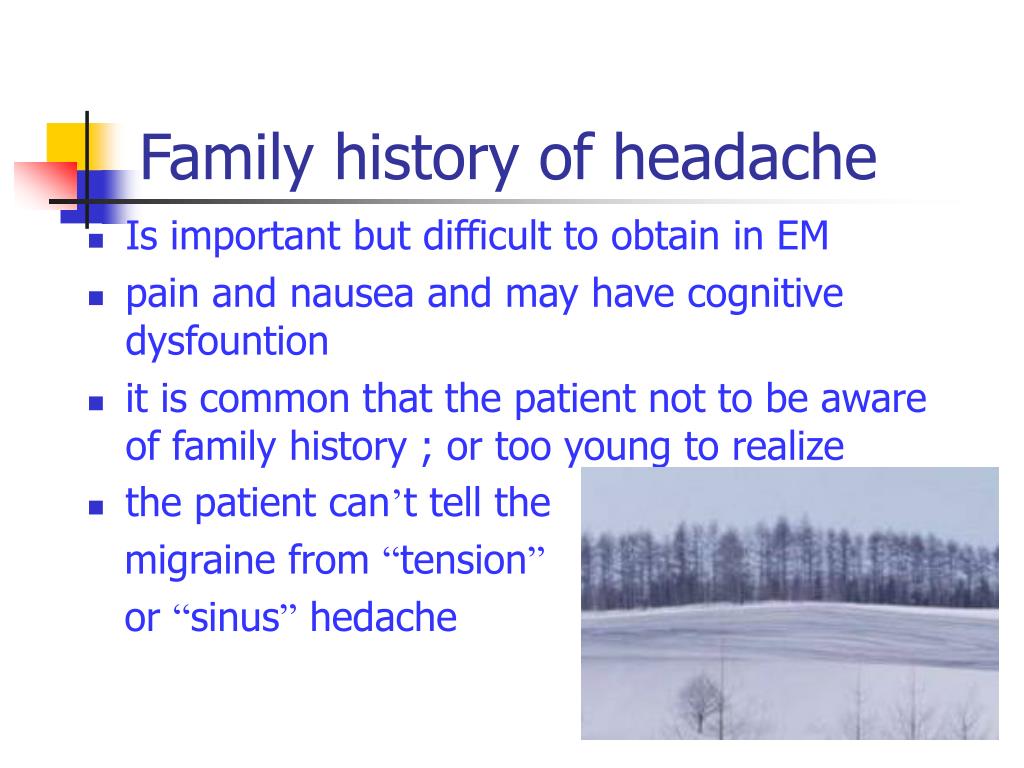 Family history of headache

- Is important but difficult to obtain in EM
- pain and nausea and may have cognitive dysfountion
- it is common that the patient not to be aware of family history ; or too young to realize
- the patient can’t tell the migraine from “tension” or “sinus” hedache